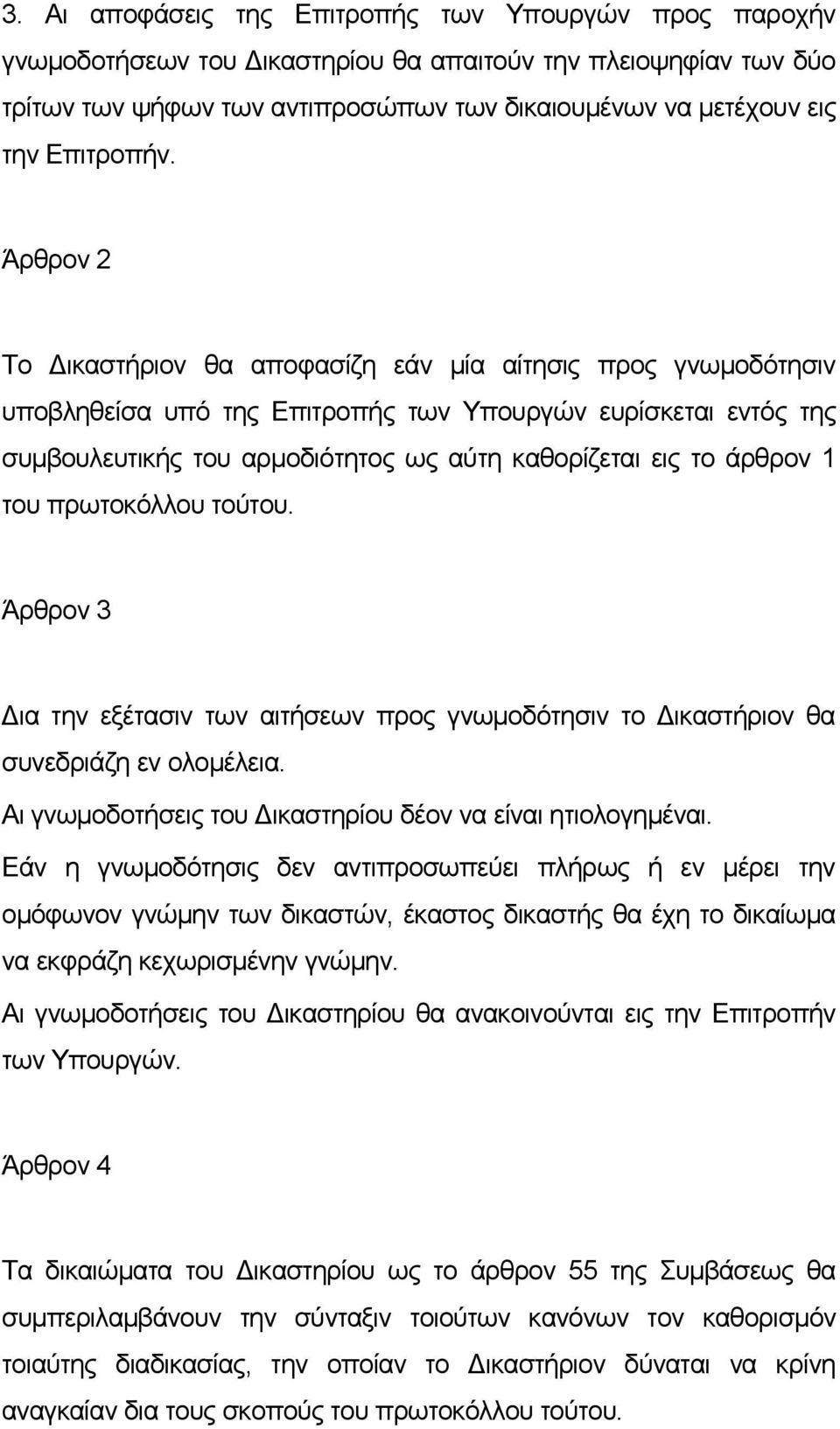 3. Αι αποφάσεις της Επιτροπής των Υπουργών προς παροχήν γνωμοδοτήσεων του Δικαστηρίου θα απαιτούν την πλειοψηφίαν των δύο τρίτων των ψήφων των αντιπροσώπων των δικαιουμένων να μετέχουν εις την Επιτροπήν.

Άρθρον 2

Το Δικαστήριον θα αποφασίζη εάν μία αίτησις προς γνωμοδότησιν υποβληθείσα υπό της Επιτροπής των Υπουργών ευρίσκεται εντός της συμβουλευτικής του αρμοδιότητος ως αύτη καθορίζεται εις το άρθρον 1 του πρωτοκόλλου τούτου.

Άρθρον 3

Δια την εξέτασιν των αιτήσεων προς γνωμοδότησιν το Δικαστήριον θα συνεδριάζη εν ολομέλεια.

Αι γνωμοδοτήσεις του Δικαστηρίου δέον να είναι ητιολογημέναι.

Εάν η γνωμοδότησις δεν αντιπροσωπεύει πλήρως ή εν μέρει την ομόφωνον γνώμην των δικαστών, έκαστος δικαστής θα έχη το δικαίωμα να εκφράζη κεχωρισμένην γνώμην.

Αι γνωμοδοτήσεις του Δικαστηρίου θα ανακοινούνται εις την Επιτροπήν των Υπουργών.

Άρθρον 4

Τα δικαιώματα του Δικαστηρίου ως το άρθρον 55 της Συμβάσεως θα συμπεριλαμβάνουν την σύνταξιν τοιούτων κανόνων τον καθορισμόν τοιαύτης διαδικασίας, την οποίαν το Δικαστήριον δύναται να κρίνη αναγκαίαν δια τους σκοπούς του πρωτοκόλλου τούτου.